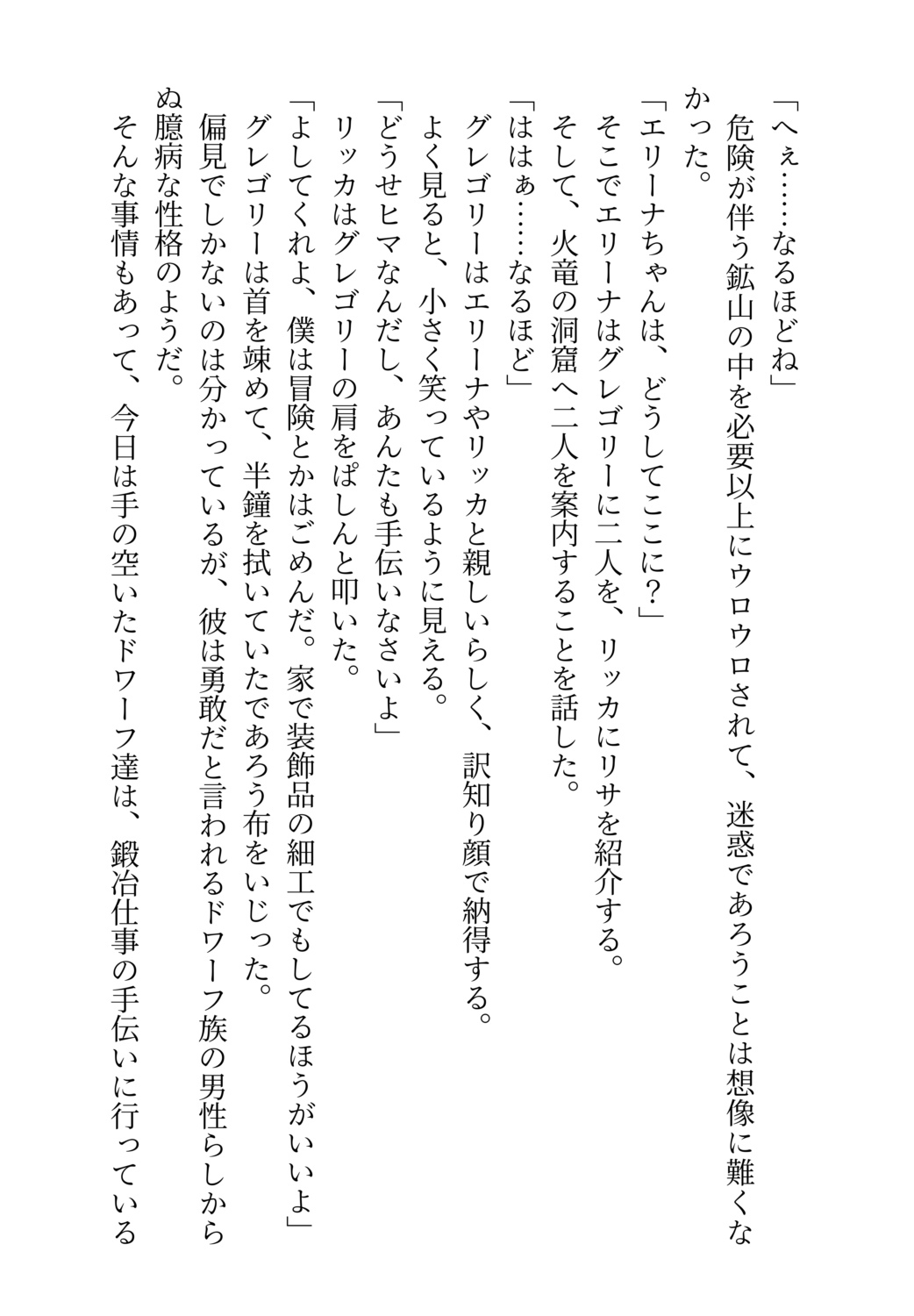 「へぇ……なるほどね」
危険が伴う鉱山の中を必要以上にウロウロされて、迷惑であろうことは想像に難くなかった。
「エリーナちゃんは、どうしてここに？」
そこでエリーナはグレゴリーに二人を、リッカにリサを紹介する。
そして、火竜の洞窟へ二人を案内することを話した。
「ははぁ……なるほど」
グレゴリーはエリーナやリッカと親しいらしく、訳知り顔で納得する。
よく見ると、小さく笑っているように見える。
「どうせヒマなんだし、あんたも手伝いなさいよ」
リッカはグレゴリーの肩をぱしんと叩いた。
「よしてくれよ、僕は冒険とかはごめんだ。家で装飾品の細工でもしてるほうがいいよ」
グレゴリーは首を竦めて、半鐘を拭いていたであろう布をいじった。
偏見でしかないのは分かっているが、彼は勇敢だと言われるドワーフ族の男性らしからぬ臆病な性格のようだ。
そんな事情もあって、今日は手の空いたドワーフ達は、鍛冶仕事の手伝いに行っている